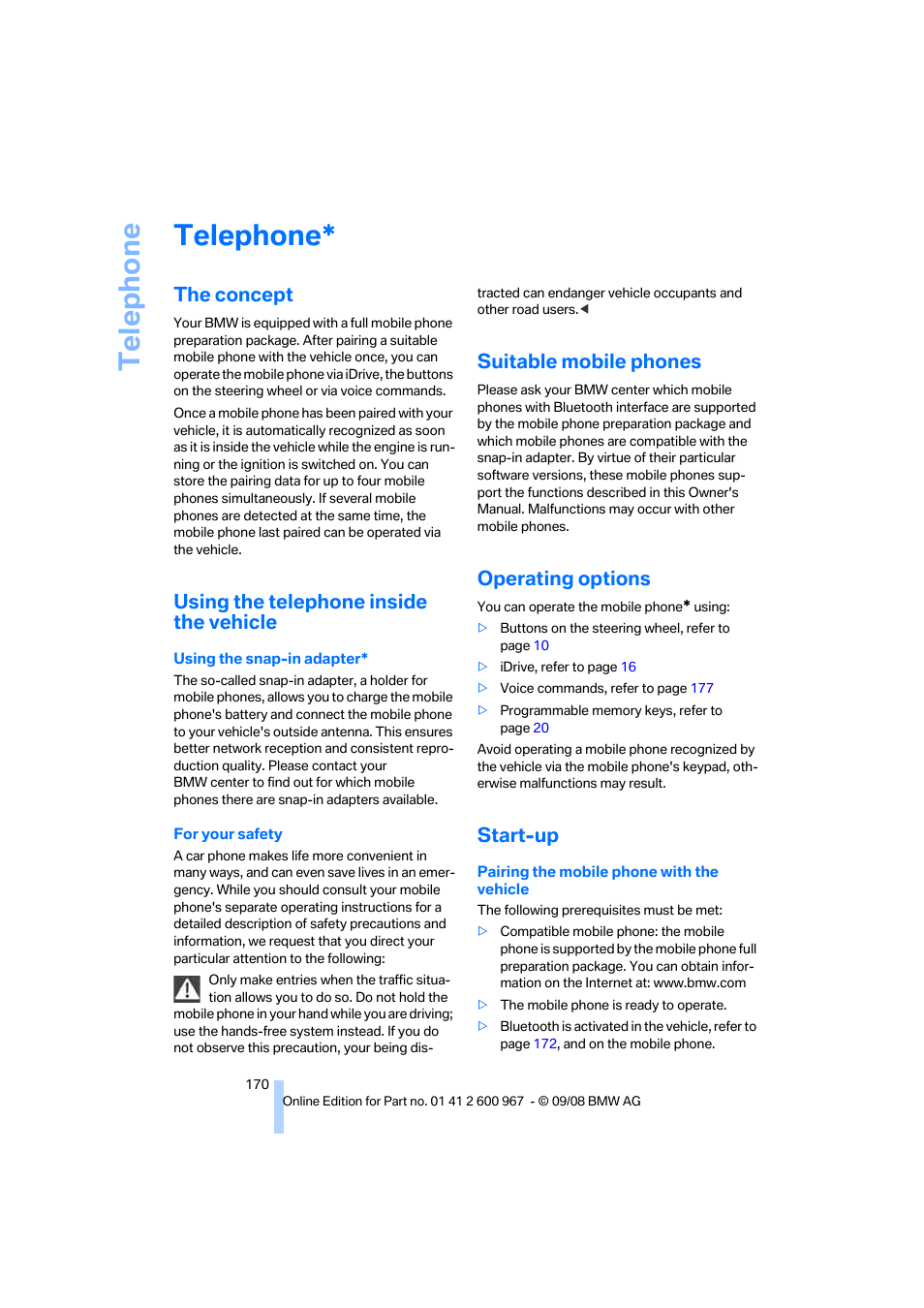 Telephone

Telephone*

The concept

Your BMW is equipped with a full mobile phone preparation package. After pairing a suitable mobile phone with the vehicle once, you can operate the mobile phone via iDrive, the buttons on the steering wheel or via voice commands.

Once a mobile phone has been paired with your vehicle, it is automatically recognized as soon as it is inside the vehicle while the engine is running or the ignition is switched on. You can store the pairing data for up to four mobile phones simultaneously. If several mobile phones are detected at the same time, the mobile phone last paired can be operated via the vehicle.

Using the telephone inside the vehicle

Using the snap-in adapter*

The so-called snap-in adapter, a holder for mobile phones, allows you to charge the mobile phone's battery and connect the mobile phone to your vehicle's outside antenna. This ensures better network reception and consistent reproduction quality. Please contact your BMW center to find out for which mobile phones there are snap-in adapters available.

For your safety

A car phone makes life more convenient in many ways, and can even save lives in an emergency. While you should consult your mobile phone's separate operating instructions for a detailed description of safety precautions and information, we request that you direct your particular attention to the following:

Only make entries when the traffic situation allows you to do so. Do not hold the mobile phone in your hand while you are driving; use the hands-free system instead. If you do not observe this precaution, your being distracted can endanger vehicle occupants and other road users.◀

Suitable mobile phones

Please ask your BMW center which mobile phones with Bluetooth interface are supported by the mobile phone preparation package and which mobile phones are compatible with the snap-in adapter. By virtue of their particular software versions, these mobile phones support the functions described in this Owner's Manual. Malfunctions may occur with other mobile phones.

Operating options

You can operate the mobile phone* using:

▷ Buttons on the steering wheel, refer to page 10
▷ iDrive, refer to page 16
▷ Voice commands, refer to page 177
▷ Programmable memory keys, refer to page 20

Avoid operating a mobile phone recognized by the vehicle via the mobile phone's keypad, otherwise malfunctions may result.

Start-up

Pairing the mobile phone with the vehicle

The following prerequisites must be met:

▷ Compatible mobile phone: the mobile phone is supported by the mobile phone full preparation package. You can obtain information on the Internet at: www.bmw.com
▷ The mobile phone is ready to operate.
▷ Bluetooth is activated in the vehicle, refer to page 172, and on the mobile phone.

170

Online Edition for Part no. 01 41 2 600 967 - © 09/08 BMW AG